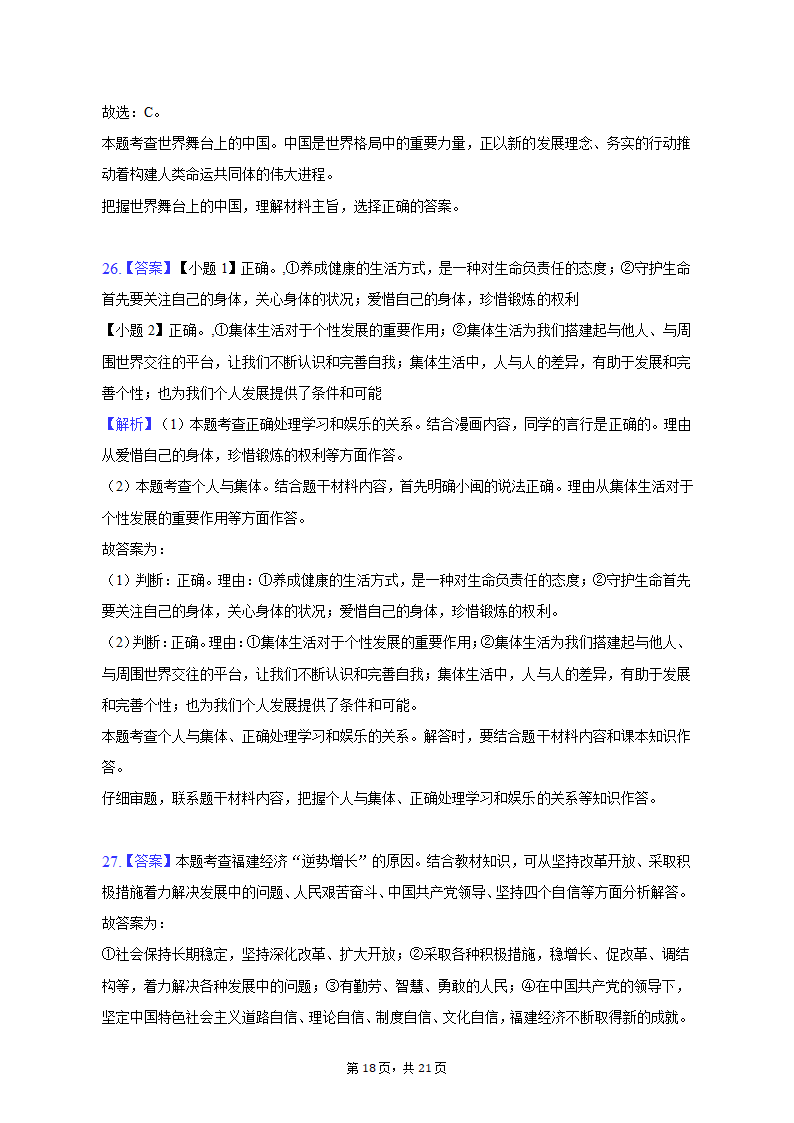 故选：C。
本题考查世界舞台上的中国。中国是世界格局中的重要力量，正以新的发展理念、务实的行动推动着构建人类命运共同体的伟大进程。
把握世界舞台上的中国，理解材料主旨，选择正确的答案。

26.【答案】【小题 1】正确。①养成健康的生活方式，是一种对生命负责任的态度；②守护生命首先要关注自己的身体，关心身体的状况；爱惜自己的身体，珍惜锻炼的权利
【小题 2】正确。①集体生活对于个性发展的重要作用；②集体生活为我们搭建起与他人、与周围世界交往的平台，让我们不断认识和完善自我；集体生活中，人与人的差异，有助于发展和完善个性；也为我们个人发展提供了条件和可能
【解析】（1）本题考查正确处理学习和娱乐的关系。结合漫画内容，同学的言行是正确的。理由从爱惜自己的身体，珍惜锻炼的权利等方面作答。
（2）本题考查个人与集体。结合题干材料内容，首先明确小闽的说法正确。理由从集体生活对于个性发展的重要作用等方面作答。
故答案为：
（1）判断：正确。理由：①养成健康的生活方式，是一种对生命负责任的态度；②守护生命首先要关注自己的身体，关心身体的状况；爱惜自己的身体，珍惜锻炼的权利。
（2）判断：正确。理由：①集体生活对于个性发展的重要作用；②集体生活为我们搭建起与他人、与周围世界交往的平台，让我们不断认识和完善自我；集体生活中，人与人的差异，有助于发展和完善个性；也为我们个人发展提供了条件和可能。
本题考查个人与集体、正确处理学习和娱乐的关系。解答时，要结合题干材料内容和课本知识作答。
仔细审题，联系题干材料内容，把握个人与集体、正确处理学习和娱乐的关系等知识作答。

27.【答案】本题考查福建经济“逆势增长”的原因。结合教材知识，可从坚持改革开放、采取积极措施着力解决发展中的问题、人民艰苦奋斗、中国共产党领导、坚持四个自信等方面分析解答。
故答案为：
①社会保持长期稳定，坚持深化改革、扩大开放；②采取各种积极措施，稳增长、促改革、调结构等，着力解决各种发展中的问题；③有勤劳、智慧、勇敢的人民；④在中国共产党的领导下，坚定中国特色社会主义道路自信、理论自信、制度自信、文化自信，福建经济不断取得新的成就。

第 18 页，共 21 页